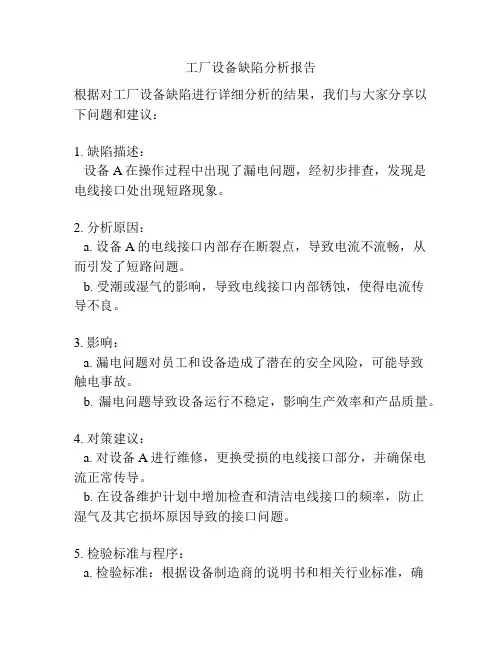 工厂设备缺陷分析报告

根据对工厂设备缺陷进行详细分析的结果，我们与大家分享以下问题和建议：

1. 缺陷描述：
设备 A 在操作过程中出现了漏电问题，经初步排查，发现是电线接口处出现短路现象。

2. 分析原因：
a. 设备 A 的电线接口内部存在断裂点，导致电流不流畅，从而引发了短路问题。
b. 受潮或湿气的影响，导致电线接口内部锈蚀，使得电流传导不良。

3. 影响：
a. 漏电问题对员工和设备造成了潜在的安全风险，可能导致触电事故。
b. 漏电问题导致设备运行不稳定，影响生产效率和产品质量。

4. 对策建议：
a. 对设备 A 进行维修，更换受损的电线接口部分，并确保电流正常传导。
b. 在设备维护计划中增加检查和清洁电线接口的频率，防止湿气及其它损坏原因导致的接口问题。

5. 检验标准与程序：
a. 检验标准：根据设备制造商的说明书和相关行业标准，确